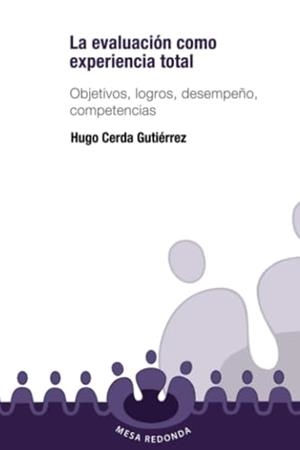 La evaluación como experiencia total

Objetivos, logros, desempeño, competencias

Hugo Cerda Gutiérrez

MESA REDONDA